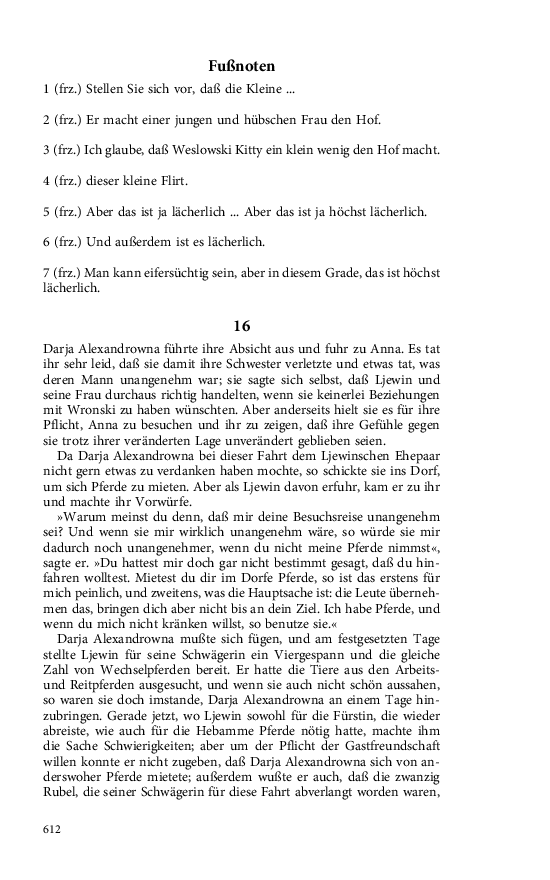 Fußnoten

1 (frz.) Stellen Sie sich vor, daß die Kleine ...

2 (frz.) Er macht einer jungen und hübschen Frau den Hof.

3 (frz.) Ich glaube, daß Weslowski Kitty ein klein wenig den Hof macht.

4 (frz.) dieser kleine Flirt.

5 (frz.) Aber das ist ja lächerlich ... Aber das ist ja höchst lächerlich.

6 (frz.) Und außerdem ist es lächerlich.

7 (frz.) Man kann eifersüchtig sein, aber in diesem Grade, das ist höchst lächerlich.

16

Darja Alexandrowna führte ihre Absicht aus und fuhr zu Anna. Es tat ihr sehr leid, daß sie damit ihre Schwester verletzte und etwas tat, was deren Mann unangenehm war; sie sagte sich selbst, daß Ljewin und seine Frau durchaus richtig handelten, wenn sie keinerlei Beziehungen mit Wronski zu haben wünschten. Aber anderseits hielt sie es für ihre Pflicht, Anna zu besuchen und ihr zu zeigen, daß ihre Gefühle gegen sie trotz ihrer veränderten Lage unverändert geblieben seien.

Da Darja Alexandrowna bei dieser Fahrt dem Ljewinschen Ehepaar nicht gern etwas zu verdanken haben mochte, so schickte sie ins Dorf, um sich Pferde zu mieten. Aber als Ljewin davon erfuhr, kam er zu ihr und machte ihr Vorwürfe.

»Warum meinst du denn, daß mir deine Besuchsreise unangenehm sei? Und wenn sie mir wirklich unangenehm wäre, so würde sie mir dadurch noch unangenehmer, wenn du nicht meine Pferde nimmst«, sagte er. »Du hattest mir doch gar nicht bestimmt gesagt, daß du hinfahren wolltest. Mietest du dir im Dorfe Pferde, so ist das erstens für mich peinlich, und zweitens, was die Hauptsache ist: die Leute übernehmen das, bringen dich aber nicht bis an dein Ziel. Ich habe Pferde, und wenn du mich nicht kränken willst, so benutze sie.«

Darja Alexandrowna mußte sich fügen, und am festgesetzten Tage stellte Ljewin für seine Schwägerin ein Viergespann und die gleiche Zahl von Wechselpferden bereit. Er hatte die Tiere aus den Arbeits- und Reitpferden ausgesucht, und wenn sie auch nicht schön aussahen, so waren sie doch imstande, Darja Alexandrowna an einem Tage hinzubringen. Gerade jetzt, wo Ljewin sowohl für die Fürstin, die wieder abreiste, wie auch für die Hebamme Pferde nötig hatte, machte ihm die Sache Schwierigkeiten; aber um der Pflicht der Gastfreundschaft willen konnte er nicht zugeben, daß Darja Alexandrowna sich von anderswoher Pferde mietete; außerdem wußte er auch, daß die zwanzig Rubel, die seiner Schwägerin für diese Fahrt abverlangt worden waren,

612